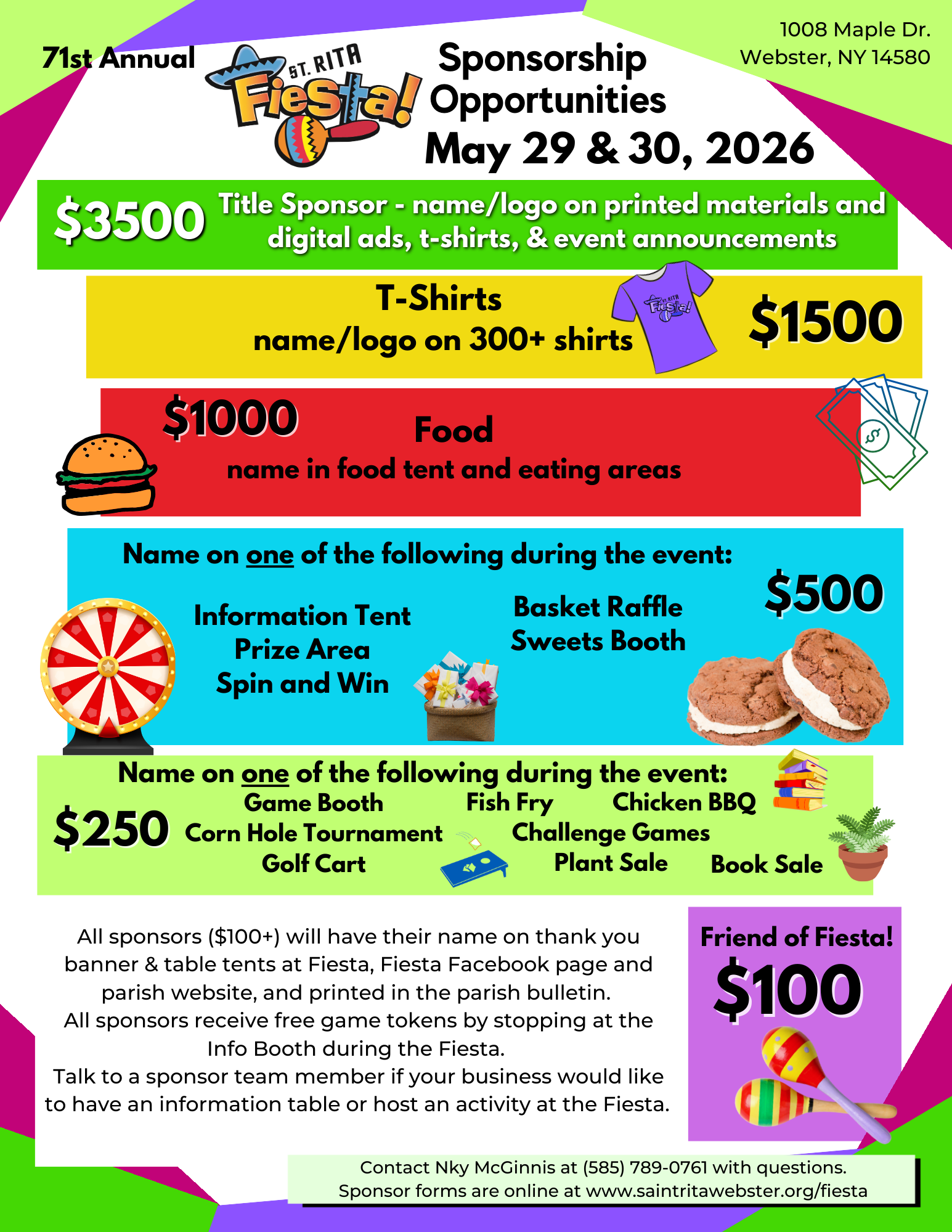 71st Annual

ST. RITA Fiesta!

Sponsorship Opportunities
May 29 & 30, 2026

1008 Maple Dr.
Webster, NY 14580

$3500 Title Sponsor - name/logo on printed materials and digital ads, t-shirts, & event announcements

T-Shirts
name/logo on 300+ shirts

ST. RITA Fiesta!

$1500

$1000 Food
name in food tent and eating areas

Name on one of the following during the event:

Information Tent
Prize Area
Spin and Win

Basket Raffle
Sweets Booth

$500

Name on one of the following during the event:

$250

Game Booth
Corn Hole Tournament
Golf Cart

Fish Fry
Chicken BBQ
Challenge Games
Plant Sale
Book Sale

All sponsors ($100+) will have their name on thank you banner & table tents at Fiesta, Fiesta Facebook page and parish website, and printed in the parish bulletin.
All sponsors receive free game tokens by stopping at the Info Booth during the Fiesta.
Talk to a sponsor team member if your business would like to have an information table or host an activity at the Fiesta.

Friend of Fiesta!
$100

Contact Nky McGinnis at (585) 789-0761 with questions.
Sponsor forms are online at www.saintritawebster.org/fiesta